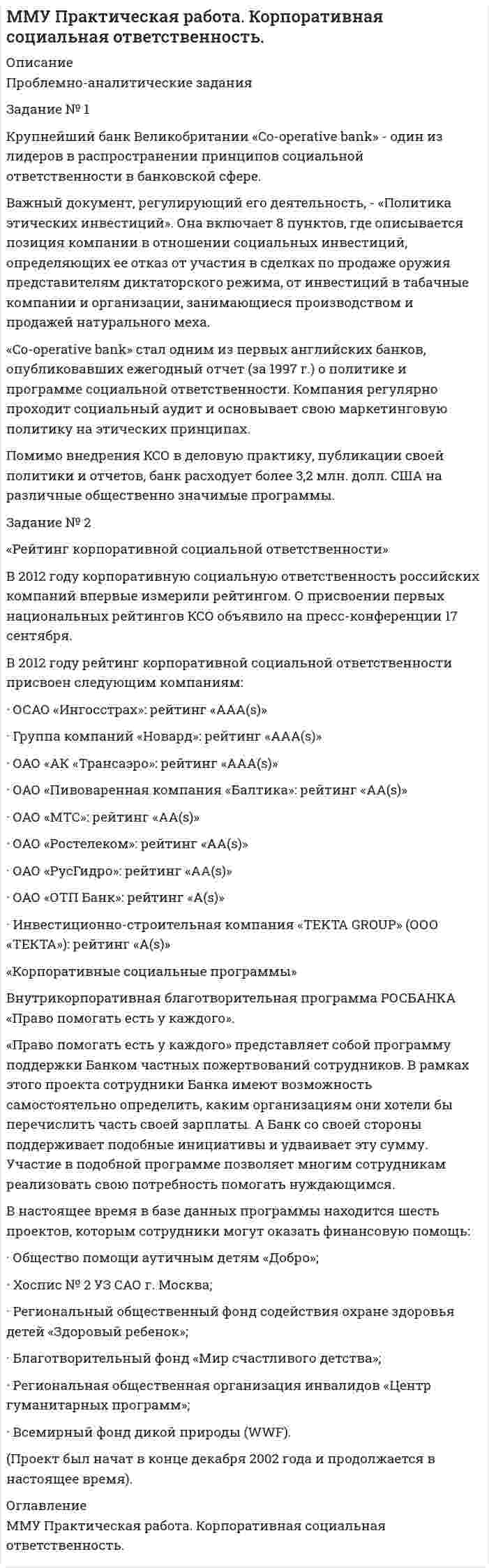 ММУ Практическая работа. Корпоративная социальная ответственность.

Описание
Проблемно-аналитические задания

Задание № 1

Крупнейший банк Великобритании «Co-operative bank» - один из лидеров в распространении принципов социальной ответственности в банковской сфере.

Важный документ, регулирующий его деятельность, - «Политика этических инвестиций». Она включает 8 пунктов, где описывается позиция компании в отношении социальных инвестиций, определяющих ее отказ от участия в сделках по продаже оружия представителям диктаторского режима, от инвестиций в табачные компании и организации, занимающиеся производством и продажей натурального меха.

«Co-operative bank» стал одним из первых английских банков, опубликовавших ежегодный отчет (за 1997 г.) о политике и программе социальной ответственности. Компания регулярно проходит социальный аудит и основывает свою маркетинговую политику на этических принципах.

Помимо внедрения КСО в деловую практику, публикации своей политики и отчетов, банк расходует более 3,2 млн. долл. США на различные общественно значимые программы.

Задание № 2

«Рейтинг корпоративной социальной ответственности»

В 2012 году корпоративную социальную ответственность российских компаний впервые измерили рейтингом. О присвоении первых национальных рейтингов КСО объявило на пресс-конференции 17 сентября.

В 2012 году рейтинг корпоративной социальной ответственности присвоен следующим компаниям:

· ОСАО «Ингосстрах»: рейтинг «ААА(s)»

· Группа компаний «Новард»: рейтинг «ААА(s)»

· ОАО «АК «Трансаэро»: рейтинг «ААА(s)»

· ОАО «Пивоваренная компания «Балтика»: рейтинг «АА(s)»

· ОАО «МТС»: рейтинг «АА(s)»

· ОАО «Ростелеком»: рейтинг «АА(s)»

· ОАО «РусГидро»: рейтинг «АА(s)»

· ОАО «ОТП Банк»: рейтинг «А(s)»

· Инвестиционно-строительная компания «ТЕКТА GROUP» (ООО «ТЕКТА»): рейтинг «А(s)»

«Корпоративные социальные программы»

Внутрикорпоративная благотворительная программа РОСБАНКА «Право помогать есть у каждого».

«Право помогать есть у каждого» представляет собой программу поддержки Банком частных пожертвований сотрудников. В рамках этого проекта сотрудники Банка имеют возможность самостоятельно определить, каким организациям они хотели бы перечислить часть своей зарплаты. А Банк со своей стороны поддерживает подобные инициативы и удваивает эту сумму. Участие в подобной программе позволяет многим сотрудникам реализовать свою потребность помогать нуждающимся.

В настоящее время в базе данных программы находится шесть проектов, которым сотрудники могут оказать финансовую помощь:

· Общество помощи аутичным детям «Добро»;

· Хоспис № 2 УЗ САО г. Москва;

· Региональный общественный фонд содействия охране здоровья детей «Здоровый ребенок»;

· Благотворительный фонд «Мир счастливого детства»;

· Региональная общественная организация инвалидов «Центр гуманитарных программ»;

· Всемирный фонд дикой природы (WWF).

(Проект был начат в конце декабря 2002 года и продолжается в настоящее время).

Оглавление
ММУ Практическая работа. Корпоративная социальная ответственность.